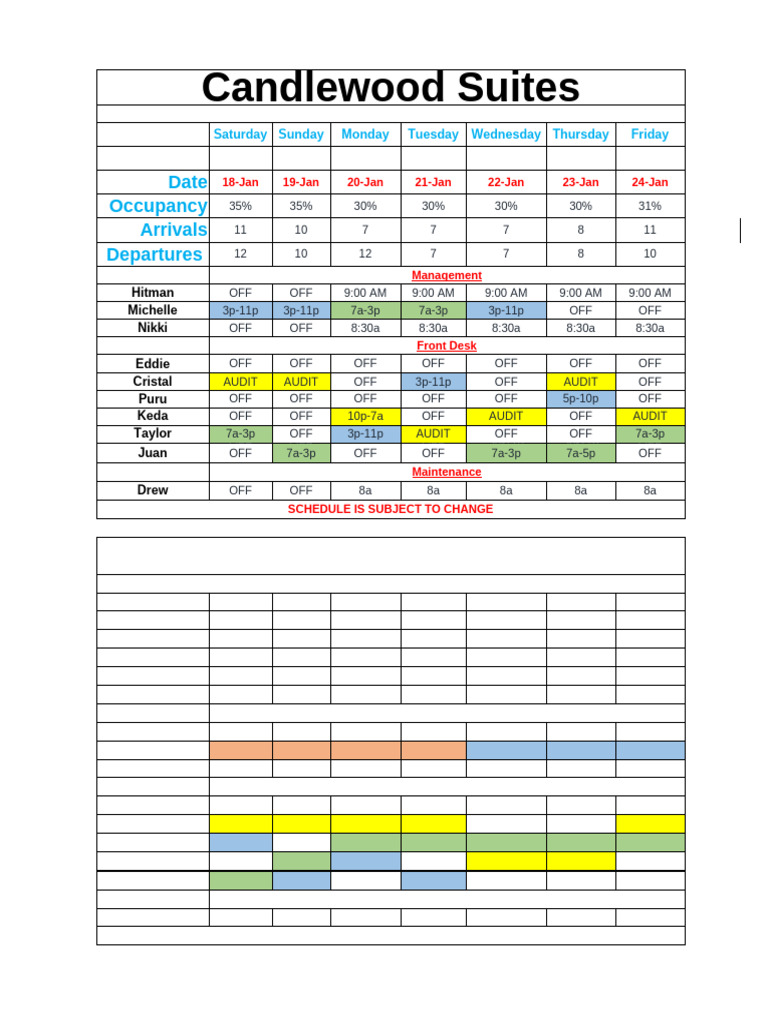 Candlewood Suites

| | Saturday | Sunday | Monday | Tuesday | Wednesday | Thursday | Friday |
|---|---|---|---|---|---|---|---|
| Date | 18-Jan | 19-Jan | 20-Jan | 21-Jan | 22-Jan | 23-Jan | 24-Jan |
| Occupancy | 35% | 35% | 30% | 30% | 30% | 30% | 31% |
| Arrivals | 11 | 10 | 7 | 7 | 7 | 8 | 11 |
| Departures | 12 | 10 | 12 | 7 | 7 | 8 | 10 |
| | Management | | | | | | |
| Hitman | OFF | OFF | 9:00 AM | 9:00 AM | 9:00 AM | 9:00 AM | 9:00 AM |
| Michelle | 3p-11p | 3p-11p | 7a-3p | 7a-3p | 3p-11p | OFF | OFF |
| Nikki | OFF | OFF | 8:30a | 8:30a | 8:30a | 8:30a | 8:30a |
| | Front Desk | | | | | | |
| Eddie | OFF | OFF | OFF | OFF | OFF | OFF | OFF |
| Cristal | AUDIT | AUDIT | OFF | 3p-11p | OFF | AUDIT | OFF |
| Puru | OFF | OFF | OFF | OFF | OFF | 5p-10p | OFF |
| Keda | OFF | OFF | 10p-7a | OFF | AUDIT | OFF | AUDIT |
| Taylor | 7a-3p | OFF | 3p-11p | AUDIT | OFF | OFF | 7a-3p |
| Juan | OFF | 7a-3p | OFF | OFF | 7a-3p | 7a-5p | OFF |
| | Maintenance | | | | | | |
| Drew | OFF | OFF | 8a | 8a | 8a | 8a | 8a |

SCHEDULE IS SUBJECT TO CHANGE